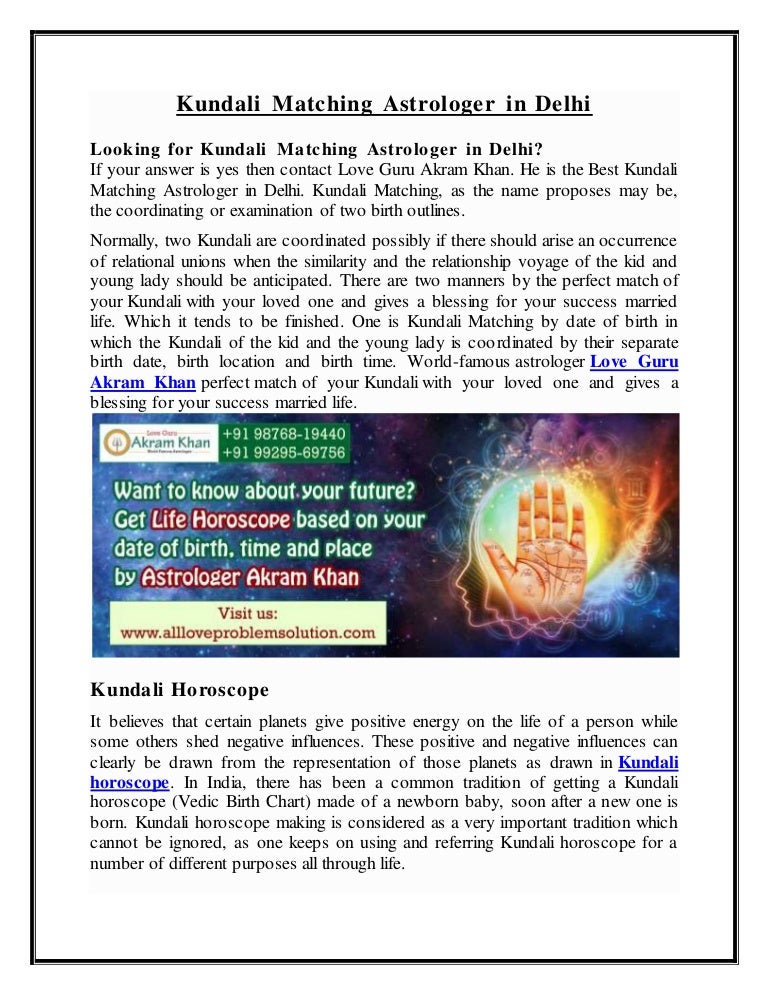 Kundali Matching Astrologer in Delhi

Looking for Kundali Matching Astrologer in Delhi?
If your answer is yes then contact Love Guru Akram Khan. He is the Best Kundali Matching Astrologer in Delhi. Kundali Matching, as the name proposes may be, the coordinating or examination of two birth outlines.

Normally, two Kundali are coordinated possibly if there should arise an occurrence of relational unions when the similarity and the relationship voyage of the kid and young lady should be anticipated. There are two manners by the perfect match of your Kundali with your loved one and gives a blessing for your success married life. Which it tends to be finished. One is Kundali Matching by date of birth in which the Kundali of the kid and the young lady is coordinated by their separate birth date, birth location and birth time. World-famous astrologer Love Guru Akram Khan perfect match of your Kundali with your loved one and gives a blessing for your success married life.

Love Guru Akram Khan World Famous Astrologer
+91 98768-19440
+91 99295-69756
Want to know about your future?
Get Life Horoscope based on your date of birth, time and place by Astrologer Akram Khan
Visit us:
www.allloveproblemsolution.com

Kundali Horoscope

It believes that certain planets give positive energy on the life of a person while some others shed negative influences. These positive and negative influences can clearly be drawn from the representation of those planets as drawn in Kundali horoscope. In India, there has been a common tradition of getting a Kundali horoscope (Vedic Birth Chart) made of a newborn baby, soon after a new one is born. Kundali horoscope making is considered as a very important tradition which cannot be ignored, as one keeps on using and referring Kundali horoscope for a number of different purposes all through life.